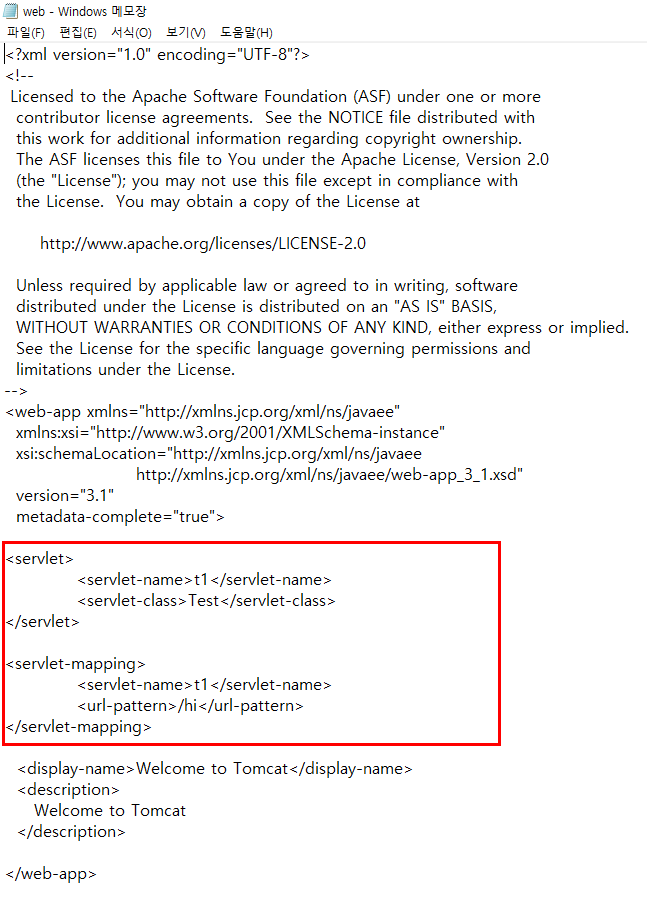 web - Windows 메모장
파일(F) 편집(E) 서식(O) 보기(V) 도움말(H)

<?xml version="1.0" encoding="UTF-8"?>
<!--
 Licensed to the Apache Software Foundation (ASF) under one or more
 contributor license agreements. See the NOTICE file distributed with
 this work for additional information regarding copyright ownership.
 The ASF licenses this file to You under the Apache License, Version 2.0
 (the "License"); you may not use this file except in compliance with
 the License. You may obtain a copy of the License at

 http://www.apache.org/licenses/LICENSE-2.0

 Unless required by applicable law or agreed to in writing, software
 distributed under the License is distributed on an "AS IS" BASIS,
 WITHOUT WARRANTIES OR CONDITIONS OF ANY KIND, either express or implied.
 See the License for the specific language governing permissions and
 limitations under the License.
-->
<web-app xmlns="http://xmlns.jcp.org/xml/ns/javaee"
 xmlns:xsi="http://www.w3.org/2001/XMLSchema-instance"
 xsi:schemaLocation="http://xmlns.jcp.org/xml/ns/javaee
 http://xmlns.jcp.org/xml/ns/javaee/web-app_3_1.xsd"
 version="3.1"
 metadata-complete="true">

<servlet>
 <servlet-name>t1</servlet-name>
 <servlet-class>Test</servlet-class>
</servlet>

<servlet-mapping>
 <servlet-name>t1</servlet-name>
 <url-pattern>/hi</url-pattern>
</servlet-mapping>

 <display-name>Welcome to Tomcat</display-name>
 <description>
 Welcome to Tomcat
 </description>

</web-app>